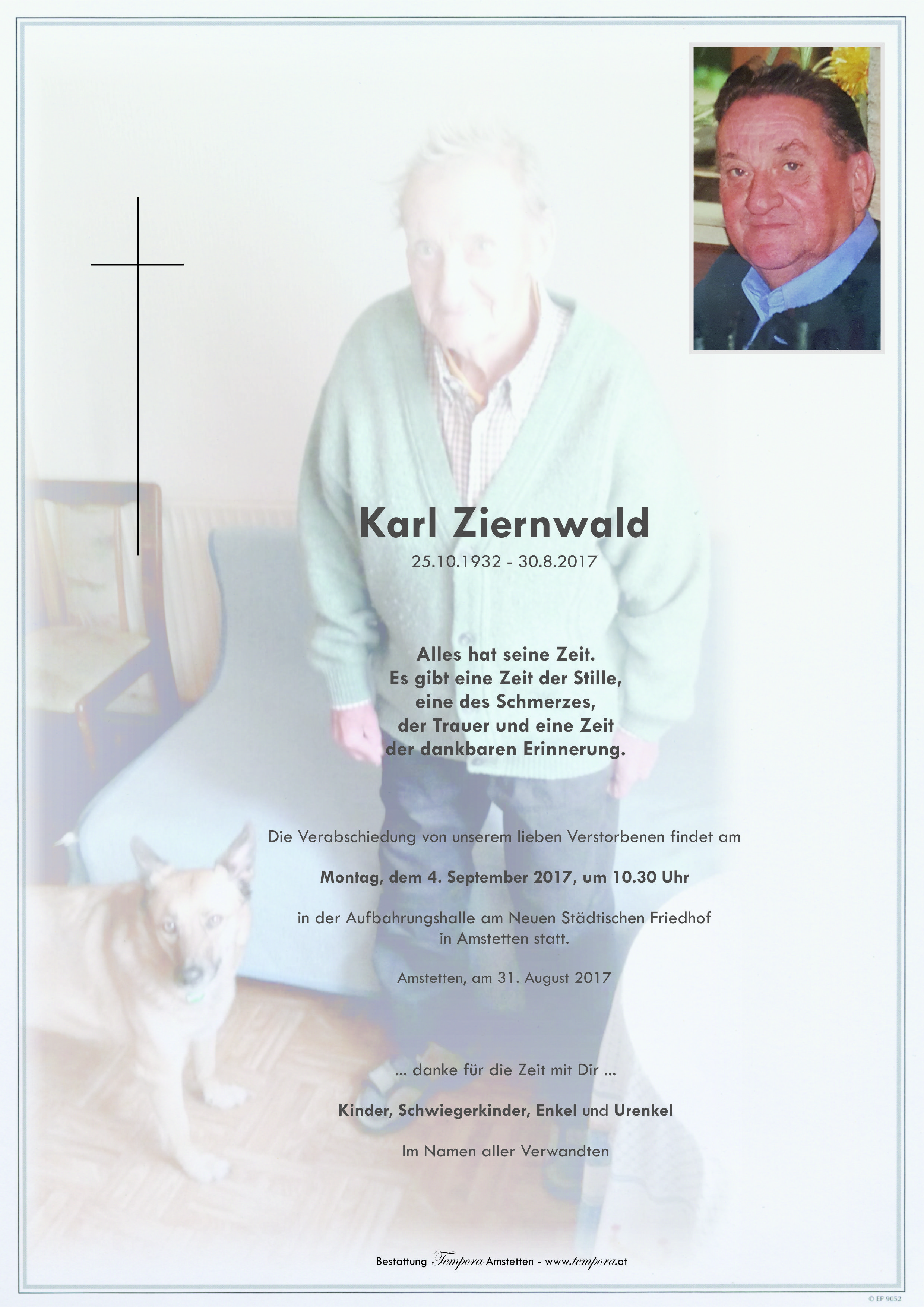 Karl Ziernwald

25.10.1932 - 30.8.2017

Alles hat seine Zeit.
Es gibt eine Zeit der Stille,
eine des Schmerzes,
der Trauer und eine Zeit
der dankbaren Erinnerung.

Die Verabschiedung von unserem lieben Verstorbenen findet am

Montag, dem 4. September 2017, um 10.30 Uhr

in der Aufbahrungshalle am Neuen Städtischen Friedhof in Amstetten statt.

Amstetten, am 31. August 2017

... danke für die Zeit mit Dir ...

Kinder, Schwiegerkinder, Enkel und Urenkel

Im Namen aller Verwandten

Bestattung Tempora Amstetten - www.tempora.at

© EP 9052